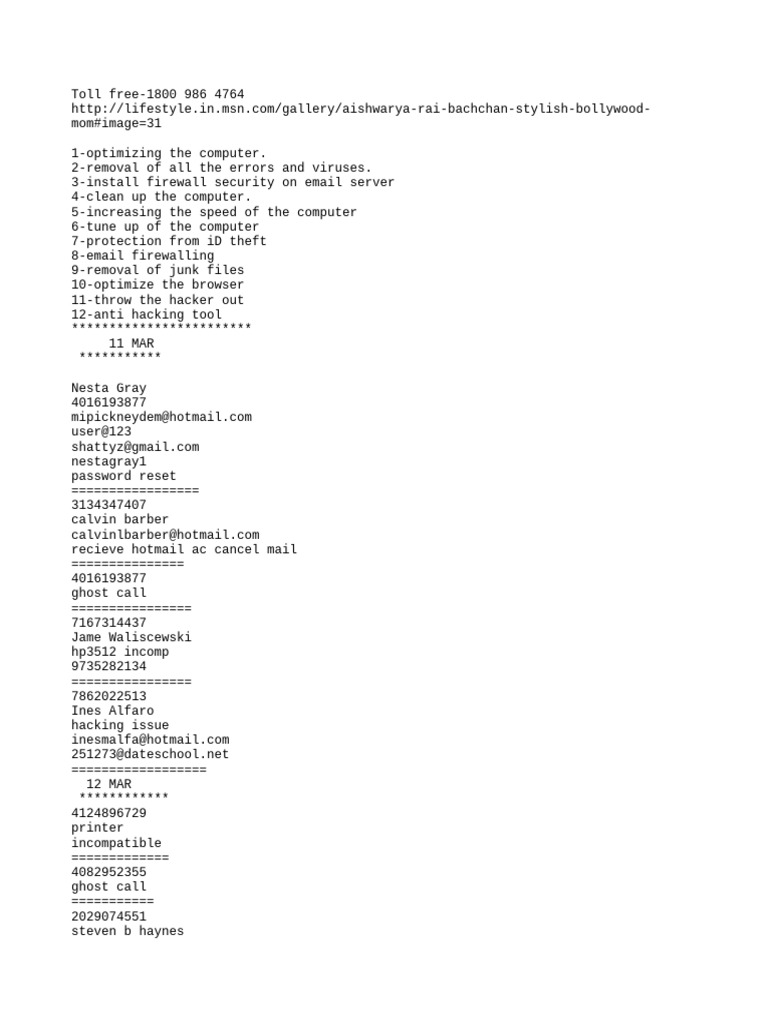 Toll free-1800 986 4764
http://lifestyle.in.msn.com/gallery/aishwarya-rai-bachchan-stylish-bollywood-mom#image=31

1-optimizing the computer.
2-removal of all the errors and viruses.
3-install firewall security on email server
4-clean up the computer.
5-increasing the speed of the computer
6-tune up of the computer
7-protection from iD theft
8-email firewalling
9-removal of junk files
10-optimize the browser
11-throw the hacker out
12-anti hacking tool
************************
11 MAR
***********

Nesta Gray
4016193877
mipickneydem@hotmail.com
user@123
shattyz@gmail.com
nestagray1
password reset
=================
3134347407
calvin barber
calvinlbarber@hotmail.com
recieve hotmail ac cancel mail
===============
4016193877
ghost call
================
7167314437
Jame Waliscewski
hp3512 incomp
9735282134
================
7862022513
Ines Alfaro
hacking issue
inesmalfa@hotmail.com
251273@dateschool.net
==================
12 MAR
************
4124896729
printer
incompatible
=============
4082952355
ghost call
===========
2029074551
steven b haynes